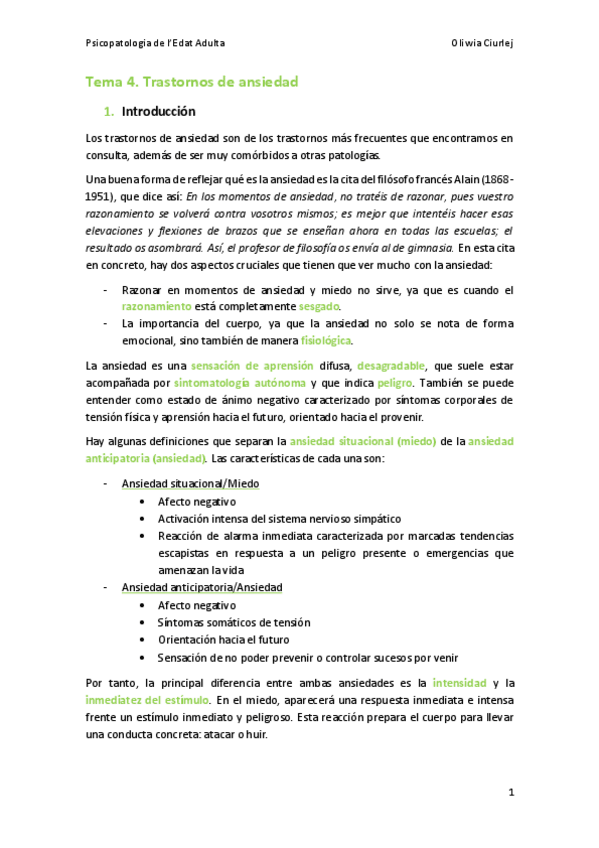 Psicopatologia de l'Edat Adulta

Oliwia Ciurlej

Tema 4. Trastornos de ansiedad

1. Introducción

Los trastornos de ansiedad son de los trastornos más frecuentes que encontramos en consulta, además de ser muy comórbidos a otras patologías.

Una buena forma de reflejar qué es la ansiedad es la cita del filósofo francés Alain (1868-1951), que dice así: En los momentos de ansiedad, no tratéis de razonar, pues vuestro razonamiento se volverá contra vosotros mismos; es mejor que intentéis hacer esas elevaciones y flexiones de brazos que se enseñan ahora en todas las escuelas; el resultado os asombrará. Así, el profesor de filosofía os envía al de gimnasia. En esta cita en concreto, hay dos aspectos cruciales que tienen que ver mucho con la ansiedad:

- Razonar en momentos de ansiedad y miedo no sirve, ya que es cuando el razonamiento está completamente sesgado.
- La importancia del cuerpo, ya que la ansiedad no solo se nota de forma emocional, sino también de manera fisiológica.

La ansiedad es una sensación de aprensión difusa, desagradable, que suele estar acompañada por sintomatología autónoma y que indica peligro. También se puede entender como estado de ánimo negativo caracterizado por síntomas corporales de tensión física y aprensión hacia el futuro, orientado hacia el provenir.

Hay algunas definiciones que separan la ansiedad situacional (miedo) de la ansiedad anticipatoria (ansiedad). Las características de cada una son:

- Ansiedad situacional/Miedo
  • Afecto negativo
  • Activación intensa del sistema nervioso simpático
  • Reacción de alarma inmediata caracterizada por marcadas tendencias escapistas en respuesta a un peligro presente o emergencias que amenazan la vida
- Ansiedad anticipatoria/Ansiedad
  • Afecto negativo
  • Síntomas somáticos de tensión
  • Orientación hacia el futuro
  • Sensación de no poder prevenir o controlar sucesos por venir

Por tanto, la principal diferencia entre ambas ansiedades es la intensidad y la inmediatez del estímulo. En el miedo, aparecerá una respuesta inmediata e intensa frente un estímulo inmediato y peligroso. Esta reacción prepara el cuerpo para llevar una conducta concreta: atacar o huir.

1